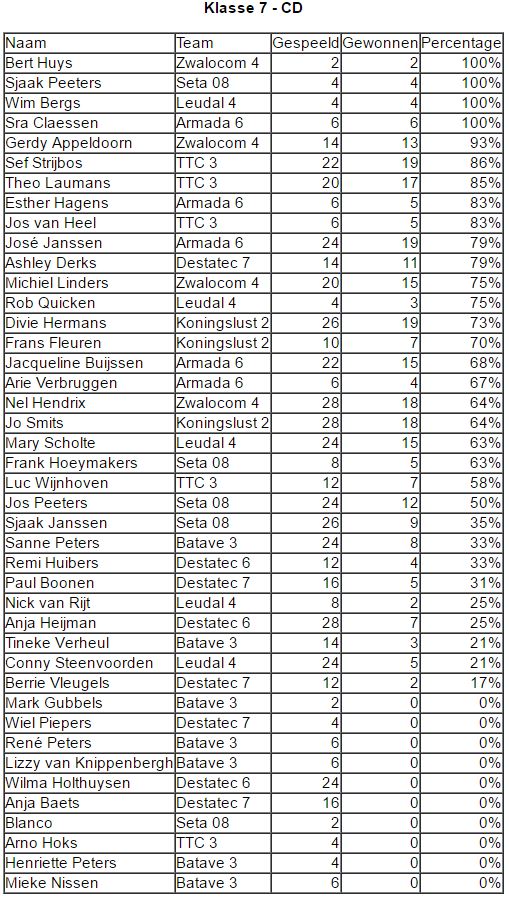 Klasse 7 - CD

| Naam | Team | Gespeeld | Gewonnen | Percentage |
|---|---|---|---|---|
| Bert Huys | Zwalocom 4 | 2 | 2 | 100% |
| Sjaak Peeters | Seta 08 | 4 | 4 | 100% |
| Wim Bergs | Leudal 4 | 4 | 4 | 100% |
| Sra Claessen | Armada 6 | 6 | 6 | 100% |
| Gerdy Appeldoorn | Zwalocom 4 | 14 | 13 | 93% |
| Sef Strijbos | TTC 3 | 22 | 19 | 86% |
| Theo Laumans | TTC 3 | 20 | 17 | 85% |
| Esther Hagens | Armada 6 | 6 | 5 | 83% |
| Jos van Heel | TTC 3 | 6 | 5 | 83% |
| José Janssen | Armada 6 | 24 | 19 | 79% |
| Ashley Derks | Destatec 7 | 14 | 11 | 79% |
| Michiel Linders | Zwalocom 4 | 20 | 15 | 75% |
| Rob Quicken | Leudal 4 | 4 | 3 | 75% |
| Divie Hermans | Koningslust 2 | 26 | 19 | 73% |
| Frans Fleuren | Koningslust 2 | 10 | 7 | 70% |
| Jacqueline Buijssen | Armada 6 | 22 | 15 | 68% |
| Arie Verbruggen | Armada 6 | 6 | 4 | 67% |
| Nel Hendrix | Zwalocom 4 | 28 | 18 | 64% |
| Jo Smits | Koningslust 2 | 28 | 18 | 64% |
| Mary Scholte | Leudal 4 | 24 | 15 | 63% |
| Frank Hoeymakers | Seta 08 | 8 | 5 | 63% |
| Luc Wijnhoven | TTC 3 | 12 | 7 | 58% |
| Jos Peeters | Seta 08 | 24 | 12 | 50% |
| Sjaak Janssen | Seta 08 | 26 | 9 | 35% |
| Sanne Peters | Batave 3 | 24 | 8 | 33% |
| Remi Huibers | Destatec 6 | 12 | 4 | 33% |
| Paul Boonen | Destatec 7 | 16 | 5 | 31% |
| Nick van Rijt | Leudal 4 | 8 | 2 | 25% |
| Anja Heijman | Destatec 6 | 28 | 7 | 25% |
| Tineke Verheul | Batave 3 | 14 | 3 | 21% |
| Conny Steenvoorden | Leudal 4 | 24 | 5 | 21% |
| Berrie Vleugels | Destatec 7 | 12 | 2 | 17% |
| Mark Gubbels | Batave 3 | 2 | 0 | 0% |
| Wiel Piepers | Destatec 7 | 4 | 0 | 0% |
| René Peters | Batave 3 | 6 | 0 | 0% |
| Lizzy van Knippenbergh | Batave 3 | 6 | 0 | 0% |
| Wilma Holthuysen | Destatec 6 | 24 | 0 | 0% |
| Anja Baets | Destatec 7 | 16 | 0 | 0% |
| Blanco | Seta 08 | 2 | 0 | 0% |
| Arno Hoks | TTC 3 | 4 | 0 | 0% |
| Henriette Peters | Batave 3 | 4 | 0 | 0% |
| Mieke Nissen | Batave 3 | 6 | 0 | 0% |